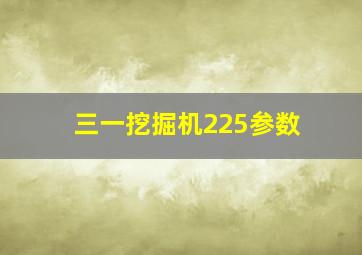 三一挖掘机225参数